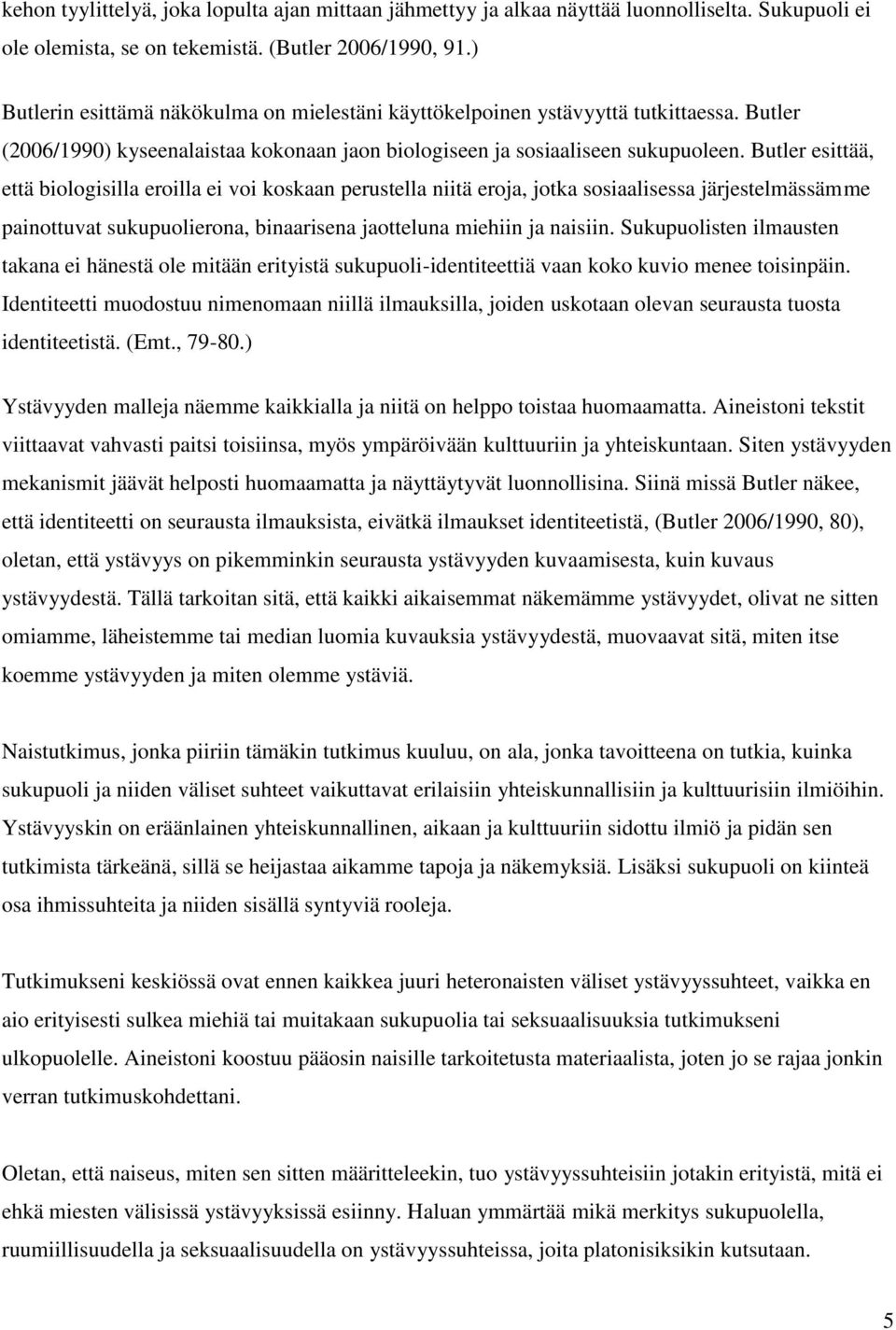 kehon tyylittelyä, joka lopulta ajan mittaan jähmettyy ja alkaa näyttää luonnolliselta. Sukupuoli ei ole olemista, se on tekemistä. (Butler 2006/1990, 91.)

Butlerin esittämä näkökulma on mielestäni käyttökelpoinen ystävyyttä tutkittaessa. Butler (2006/1990) kyseenalaistaa kokonaan jaon biologiseen ja sosiaaliseen sukupuoleen. Butler esittää, että biologisilla eroilla ei voi koskaan perustella niitä eroja, jotka sosiaalisessa järjestelmässämme painottuvat sukupuolierona, binaarisena jaotteluna miehiin ja naisiin. Sukupuolisten ilmausten takana ei hänestä ole mitään erityistä sukupuoli-identiteettiä vaan koko kuvio menee toisinpäin. Identiteetti muodostuu nimenomaan niillä ilmauksilla, joiden uskotaan olevan seurausta tuosta identiteetistä. (Emt., 79-80.)

Ystävyyden malleja näemme kaikkialla ja niitä on helppo toistaa huomaamatta. Aineistoni tekstit viittaavat vahvasti paitsi toisiinsa, myös ympäröivään kulttuuriin ja yhteiskuntaan. Siten ystävyyden mekanismit jäävät helposti huomaamatta ja näyttäytyvät luonnollisina. Siinä missä Butler näkee, että identiteetti on seurausta ilmauksista, eivätkä ilmaukset identiteetistä, (Butler 2006/1990, 80), oletan, että ystävyys on pikemminkin seurausta ystävyyden kuvaamisesta, kuin kuvaus ystävyydestä. Tällä tarkoitan sitä, että kaikki aikaisemmat näkemämme ystävyydet, olivat ne sitten omiamme, läheistemme tai median luomia kuvauksia ystävyydestä, muovaavat sitä, miten itse koemme ystävyyden ja miten olemme ystäviä.

Naistutkimus, jonka piiriin tämäkin tutkimus kuuluu, on ala, jonka tavoitteena on tutkia, kuinka sukupuoli ja niiden väliset suhteet vaikuttavat erilaisiin yhteiskunnallisiin ja kulttuurisiin ilmiöihin. Ystävyyskin on eräänlainen yhteiskunnallinen, aikaan ja kulttuuriin sidottu ilmiö ja pidän sen tutkimista tärkeänä, sillä se heijastaa aikamme tapoja ja näkemyksiä. Lisäksi sukupuoli on kiinteä osa ihmissuhteita ja niiden sisällä syntyviä rooleja.

Tutkimukseni keskiössä ovat ennen kaikkea juuri heteronaisten väliset ystävyyssuhteet, vaikka en aio erityisesti sulkea miehiä tai muitakaan sukupuolia tai seksuaalisuuksia tutkimukseni ulkopuolelle. Aineistoni koostuu pääosin naisille tarkoitetusta materiaalista, joten jo se rajaa jonkin verran tutkimuskohdettani.

Oletan, että naiseus, miten sen sitten määritteleekin, tuo ystävyyssuhteisiin jotakin erityistä, mitä ei ehkä miesten välisissä ystävyyksissä esiinny. Haluan ymmärtää mikä merkitys sukupuolella, ruumiillisuudella ja seksuaalisuudella on ystävyyssuhteissa, joita platonisiksikin kutsutaan.

5